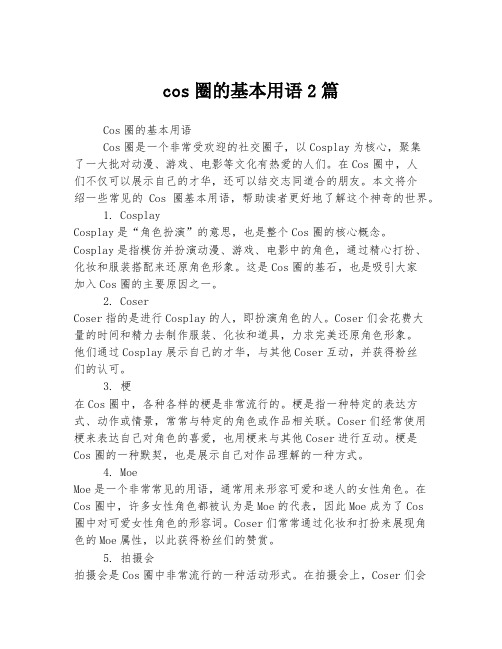 cos 圈的基本用语 2 篇

Cos 圈的基本用语

Cos 圈是一个非常受欢迎的社交圈子，以 Cosplay 为核心，聚集了一大批对动漫、游戏、电影等文化有热爱的人们。在 Cos 圈中，人们不仅可以展示自己的才华，还可以结交志同道合的朋友。本文将介绍一些常见的 Cos 圈基本用语，帮助读者更好地了解这个神奇的世界。

1. Cosplay

Cosplay 是“角色扮演”的意思，也是整个 Cos 圈的核心概念。Cosplay 是指模仿并扮演动漫、游戏、电影中的角色，通过精心打扮、化妆和服装搭配来还原角色形象。这是 Cos 圈的基石，也是吸引大家加入 Cos 圈的主要原因之一。

2. Coser

Coser 指的是进行 Cosplay 的人，即扮演角色的人。Coser 们会花费大量的时间和精力去制作服装、化妆和道具，力求完美还原角色形象。他们通过 Cosplay 展示自己的才华，与其他 Coser 互动，并获得粉丝们的认可。

3. 梗

在 Cos 圈中，各种各样的梗是非常流行的。梗是指一种特定的表达方式、动作或情景，常常与特定的角色或作品相关联。Coser 们经常使用梗来表达自己对角色的喜爱，也用梗来与其他 Coser 进行互动。梗是 Cos 圈的一种默契，也是展示自己对作品理解的一种方式。

4. Moe

Moe 是一个非常常见的用语，通常用来形容可爱和迷人的女性角色。在 Cos 圈中，许多女性角色都被认为是 Moe 的代表，因此 Moe 成为了 Cos 圈中对可爱女性角色的形容词。Coser 们常常通过化妆和打扮来展现角色的 Moe 属性，以此获得粉丝们的赞赏。

5. 拍摄会

拍摄会是 Cos 圈中非常流行的一种活动形式。在拍摄会上，Coser 们会